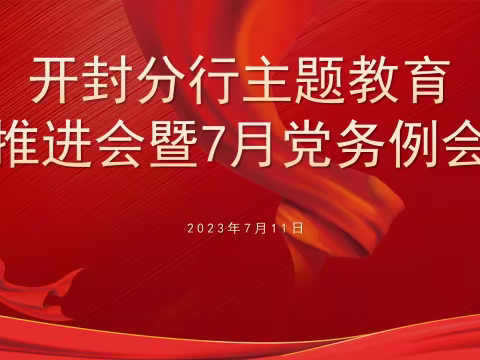 开封分行主题教育
推进会暨7月党务例会

2023年7月11日